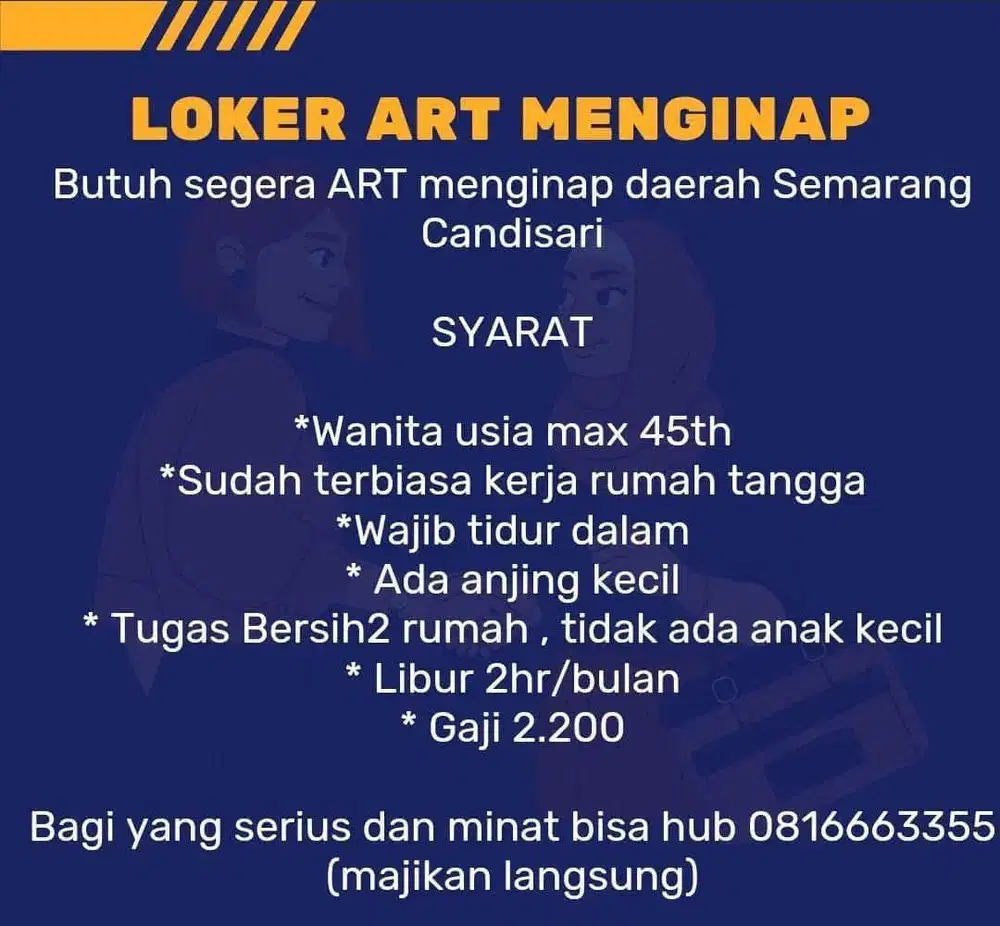 LOKER ART MENGINAP

Butuh segera ART menginap daerah Semarang Candisari

SYARAT

*Wanita usia max 45th
*Sudah terbiasa kerja rumah tangga
*Wajib tidur dalam
* Ada anjing kecil
* Tugas Bersih2 rumah , tidak ada anak kecil
* Libur 2hr/bulan
* Gaji 2.200

Bagi yang serius dan minat bisa hub 0816663355 (majikan langsung)